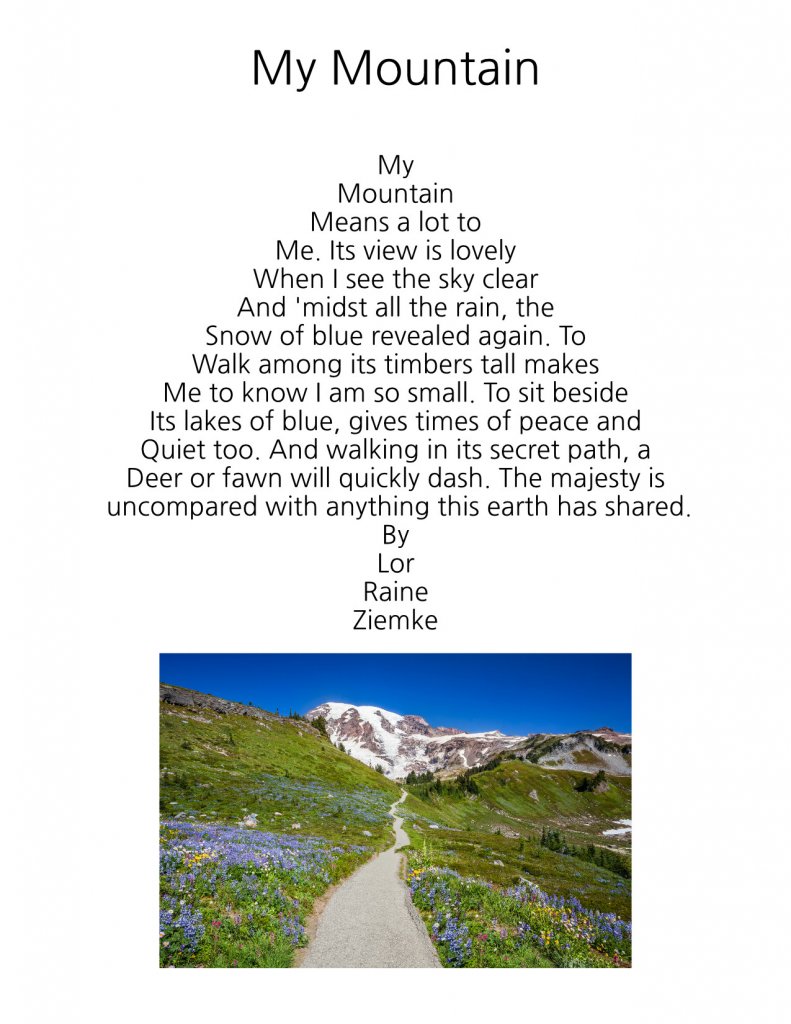 My Mountain

My
Mountain
Means a lot to
Me. Its view is lovely
When I see the sky clear
And 'midst all the rain, the
Snow of blue revealed again. To
Walk among its timbers tall makes
Me to know I am so small. To sit beside
Its lakes of blue, gives times of peace and
Quiet too. And walking in its secret path, a
Deer or fawn will quickly dash. The majesty is
uncompared with anything this earth has shared.
By
Lor
Raine
Ziemke